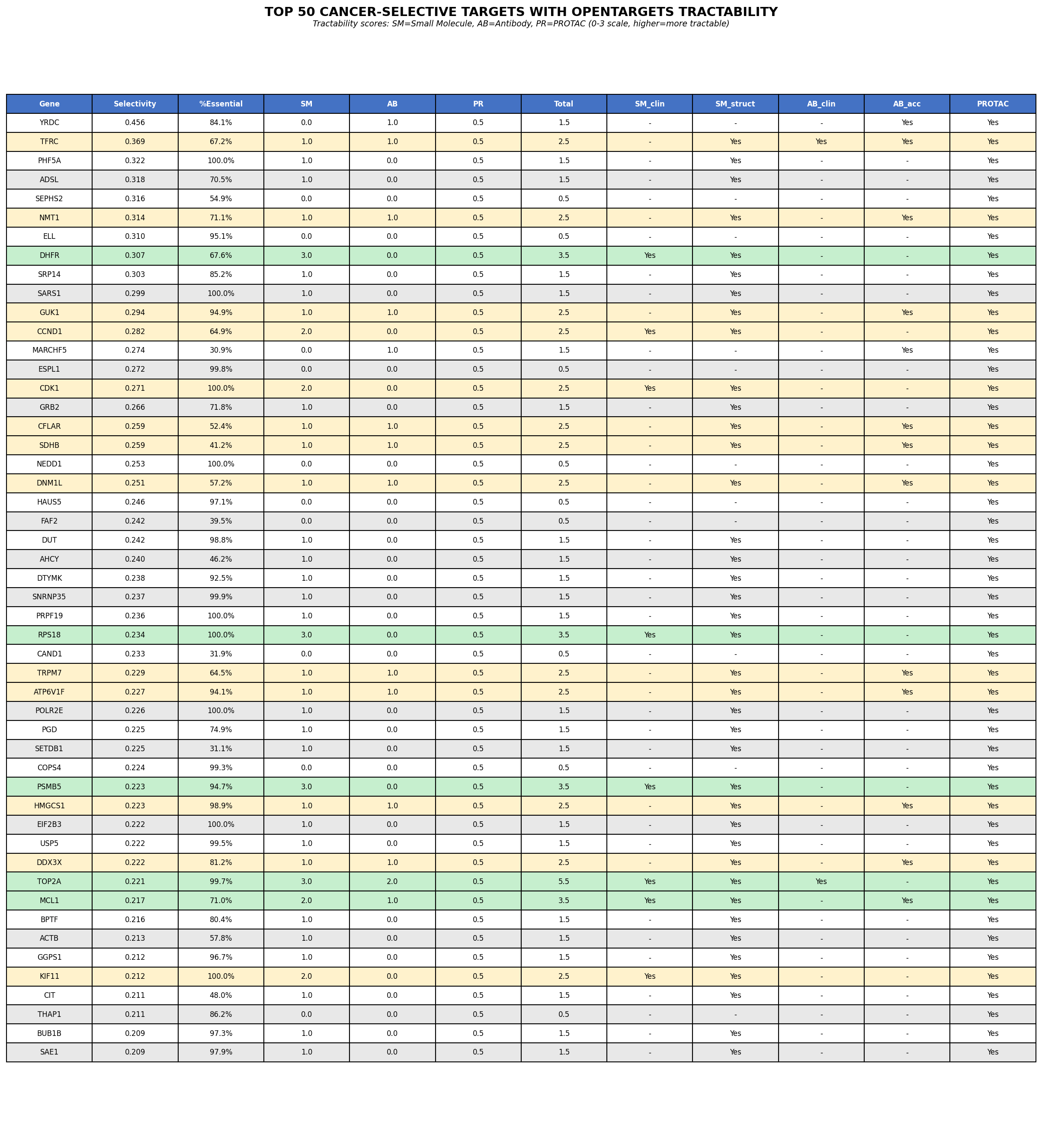 TOP 50 CANCER-SELECTIVE TARGETS WITH OPENTARGETS TRACTABILITY

Tractability scores: SM=Small Molecule, AB=Antibody, PR=PROTAC (0-3 scale, higher=more tractable)

| Gene | Selectivity | %Essential | SM | AB | PR | Total | SM_clin | SM_struct | AB_clin | AB_acc | PROTAC |
|---|---|---|---|---|---|---|---|---|---|---|---|
| YRDC | 0.456 | 84.1% | 0.0 | 1.0 | 0.5 | 1.5 | - | - | - | Yes | Yes |
| TFRC | 0.369 | 67.2% | 1.0 | 1.0 | 0.5 | 2.5 | - | Yes | Yes | Yes | Yes |
| PHF5A | 0.322 | 100.0% | 1.0 | 0.0 | 0.5 | 1.5 | - | Yes | - | - | Yes |
| ADSL | 0.318 | 70.5% | 1.0 | 0.0 | 0.5 | 1.5 | - | Yes | - | - | Yes |
| SEPHS2 | 0.316 | 54.9% | 0.0 | 0.0 | 0.5 | 0.5 | - | - | - | - | Yes |
| NMT1 | 0.314 | 71.1% | 1.0 | 1.0 | 0.5 | 2.5 | - | Yes | - | Yes | Yes |
| ELL | 0.310 | 95.1% | 0.0 | 0.0 | 0.5 | 0.5 | - | - | - | - | Yes |
| DHFR | 0.307 | 67.6% | 3.0 | 0.0 | 0.5 | 3.5 | Yes | Yes | - | - | Yes |
| SRP14 | 0.303 | 85.2% | 1.0 | 0.0 | 0.5 | 1.5 | - | Yes | - | - | Yes |
| SARS1 | 0.299 | 100.0% | 1.0 | 0.0 | 0.5 | 1.5 | - | Yes | - | - | Yes |
| GUK1 | 0.294 | 94.9% | 1.0 | 1.0 | 0.5 | 2.5 | - | Yes | - | Yes | Yes |
| CCND1 | 0.282 | 64.9% | 2.0 | 0.0 | 0.5 | 2.5 | Yes | Yes | - | - | Yes |
| MARCHF5 | 0.274 | 30.9% | 0.0 | 1.0 | 0.5 | 1.5 | - | - | - | Yes | Yes |
| ESPL1 | 0.272 | 99.8% | 0.0 | 0.0 | 0.5 | 0.5 | - | - | - | - | Yes |
| CDK1 | 0.271 | 100.0% | 2.0 | 0.0 | 0.5 | 2.5 | Yes | Yes | - | - | Yes |
| GRB2 | 0.266 | 71.8% | 1.0 | 0.0 | 0.5 | 1.5 | - | Yes | - | - | Yes |
| CFLAR | 0.259 | 52.4% | 1.0 | 1.0 | 0.5 | 2.5 | - | Yes | - | Yes | Yes |
| SDHB | 0.259 | 41.2% | 1.0 | 1.0 | 0.5 | 2.5 | - | Yes | - | Yes | Yes |
| NEDD1 | 0.253 | 100.0% | 0.0 | 0.0 | 0.5 | 0.5 | - | - | - | - | Yes |
| DNM1L | 0.251 | 57.2% | 1.0 | 1.0 | 0.5 | 2.5 | - | Yes | - | Yes | Yes |
| HAUS5 | 0.246 | 97.1% | 0.0 | 0.0 | 0.5 | 0.5 | - | - | - | - | Yes |
| FAF2 | 0.242 | 39.5% | 0.0 | 0.0 | 0.5 | 0.5 | - | - | - | - | Yes |
| DUT | 0.242 | 98.8% | 1.0 | 0.0 | 0.5 | 1.5 | - | Yes | - | - | Yes |
| AHCY | 0.240 | 46.2% | 1.0 | 0.0 | 0.5 | 1.5 | - | Yes | - | - | Yes |
| DTYMK | 0.238 | 92.5% | 1.0 | 0.0 | 0.5 | 1.5 | - | Yes | - | - | Yes |
| SNRNP35 | 0.237 | 99.9% | 1.0 | 0.0 | 0.5 | 1.5 | - | Yes | - | - | Yes |
| PRPF19 | 0.236 | 100.0% | 1.0 | 0.0 | 0.5 | 1.5 | - | Yes | - | - | Yes |
| RPS18 | 0.234 | 100.0% | 3.0 | 0.0 | 0.5 | 3.5 | Yes | Yes | - | - | Yes |
| CAND1 | 0.233 | 31.9% | 0.0 | 0.0 | 0.5 | 0.5 | - | - | - | - | Yes |
| TRPM7 | 0.229 | 64.5% | 1.0 | 1.0 | 0.5 | 2.5 | - | Yes | - | Yes | Yes |
| ATP6V1F | 0.227 | 94.1% | 1.0 | 1.0 | 0.5 | 2.5 | - | Yes | - | Yes | Yes |
| POLR2E | 0.226 | 100.0% | 1.0 | 0.0 | 0.5 | 1.5 | - | Yes | - | - | Yes |
| PGD | 0.225 | 74.9% | 1.0 | 0.0 | 0.5 | 1.5 | - | Yes | - | - | Yes |
| SETDB1 | 0.225 | 31.1% | 1.0 | 0.0 | 0.5 | 1.5 | - | Yes | - | - | Yes |
| COPS4 | 0.224 | 99.3% | 0.0 | 0.0 | 0.5 | 0.5 | - | - | - | - | Yes |
| PSMB5 | 0.223 | 94.7% | 3.0 | 0.0 | 0.5 | 3.5 | Yes | Yes | - | - | Yes |
| HMGCS1 | 0.223 | 98.9% | 1.0 | 1.0 | 0.5 | 2.5 | - | Yes | - | Yes | Yes |
| EIF2B3 | 0.222 | 100.0% | 1.0 | 0.0 | 0.5 | 1.5 | - | Yes | - | - | Yes |
| USP5 | 0.222 | 99.5% | 1.0 | 0.0 | 0.5 | 1.5 | - | Yes | - | - | Yes |
| DDX3X | 0.222 | 81.2% | 1.0 | 1.0 | 0.5 | 2.5 | - | Yes | - | Yes | Yes |
| TOP2A | 0.221 | 99.7% | 3.0 | 2.0 | 0.5 | 5.5 | Yes | Yes | Yes | - | Yes |
| MCL1 | 0.217 | 71.0% | 2.0 | 1.0 | 0.5 | 3.5 | Yes | Yes | - | Yes | Yes |
| BPTF | 0.216 | 80.4% | 1.0 | 0.0 | 0.5 | 1.5 | - | Yes | - | - | Yes |
| ACTB | 0.213 | 57.8% | 1.0 | 0.0 | 0.5 | 1.5 | - | Yes | - | - | Yes |
| GGPS1 | 0.212 | 96.7% | 1.0 | 0.0 | 0.5 | 1.5 | - | Yes | - | - | Yes |
| KIF11 | 0.212 | 100.0% | 2.0 | 0.0 | 0.5 | 2.5 | Yes | Yes | - | - | Yes |
| CIT | 0.211 | 48.0% | 1.0 | 0.0 | 0.5 | 1.5 | - | Yes | - | - | Yes |
| THAP1 | 0.211 | 86.2% | 0.0 | 0.0 | 0.5 | 0.5 | - | - | - | - | Yes |
| BUB1B | 0.209 | 97.3% | 1.0 | 0.0 | 0.5 | 1.5 | - | Yes | - | - | Yes |
| SAE1 | 0.209 | 97.9% | 1.0 | 0.0 | 0.5 | 1.5 | - | Yes | - | - | Yes |